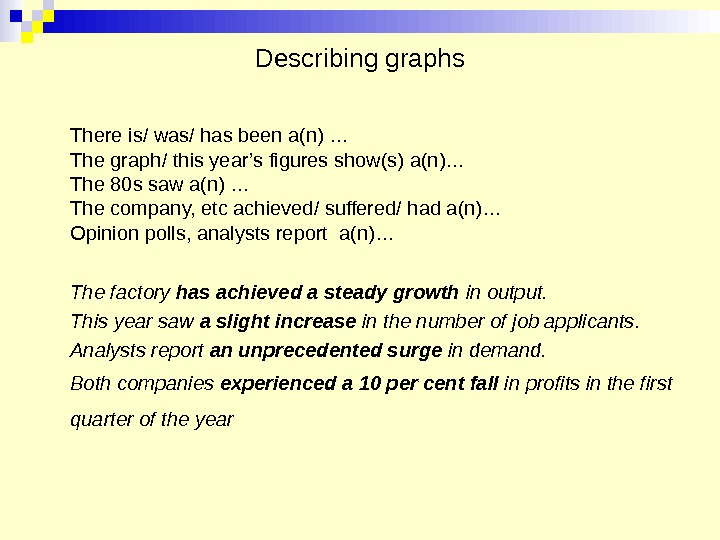 Describing graphs

There is/ was/ has been a(n) …
The graph/ this year's figures show(s) a(n)…
The 80s saw a(n) …
The company, etc achieved/ suffered/ had a(n)…
Opinion polls, analysts report a(n)…

The factory has achieved a steady growth in output.

This year saw a slight increase in the number of job applicants.

Analysts report an unprecedented surge in demand.

Both companies experienced a 10 per cent fall in profits in the first quarter of the year